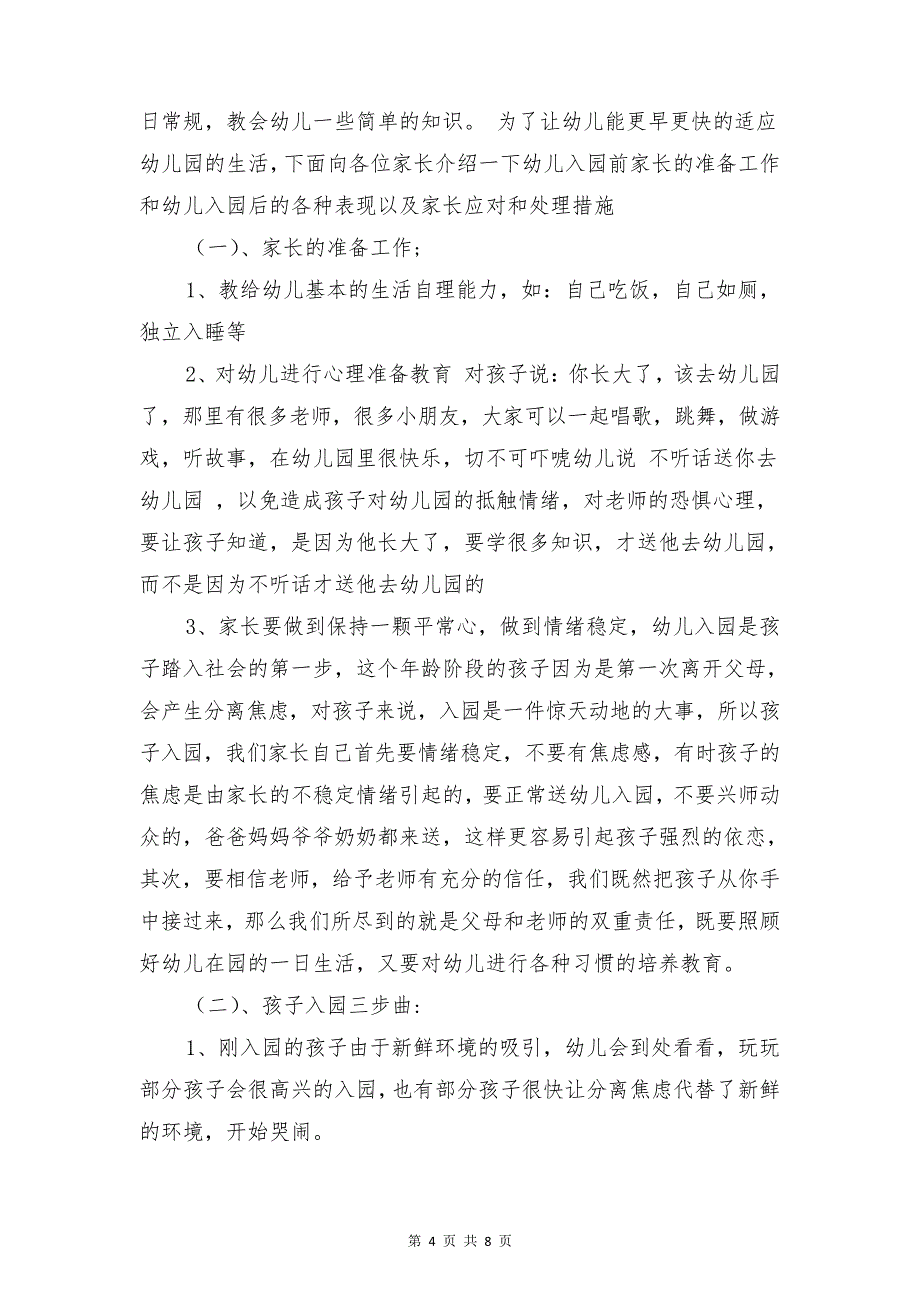 日常规，教会幼儿一些简单的知识。 为了让幼儿能更早更快的适应幼儿园的生活，下面向各位家长介绍一下幼儿入园前家长的准备工作和幼儿入园后的各种表现以及家长应对和处理措施

（一）、家长的准备工作；

1、教给幼儿基本的生活自理能力，如：自己吃饭，自己如厕，独立入睡等

2、对幼儿进行心理准备教育 对孩子说：你长大了，该去幼儿园了，那里有很多老师，很多小朋友，大家可以一起唱歌，跳舞，做游戏，听故事，在幼儿园里很快乐，切不可吓唬幼儿说 不听话送你去幼儿园 ，以免造成孩子对幼儿园的抵触情绪，对老师的恐惧心理，要让孩子知道，是因为他长大了，要学很多知识，才送他去幼儿园，而不是因为不听话才送他去幼儿园的

3、家长要做到保持一颗平常心，做到情绪稳定，幼儿入园是孩子踏入社会的第一步，这个年龄阶段的孩子因为是第一次离开父母，会产生分离焦虑，对孩子来说，入园是一件惊天动地的大事，所以孩子入园，我们家长自己首先要情绪稳定，不要有焦虑感，有时孩子的焦虑是由家长的不稳定情绪引起的，要正常送幼儿入园，不要兴师动众的，爸爸妈妈爷爷奶奶都来送，这样更容易引起孩子强烈的依恋，其次，要相信老师，给予老师有充分的信任，我们既然把孩子从你手中接过来，那么我们所尽到的就是父母和老师的双重责任，既要照顾好幼儿在园的一日生活，又要对幼儿进行各种习惯的培养教育。

（二）、孩子入园三步曲：

1、刚入园的孩子由于新鲜环境的吸引，幼儿会到处看看，玩玩部分孩子会很高兴的入园，也有部分孩子很快让分离焦虑代替了新鲜的环境，开始哭闹。

第 4 页 共 8 页